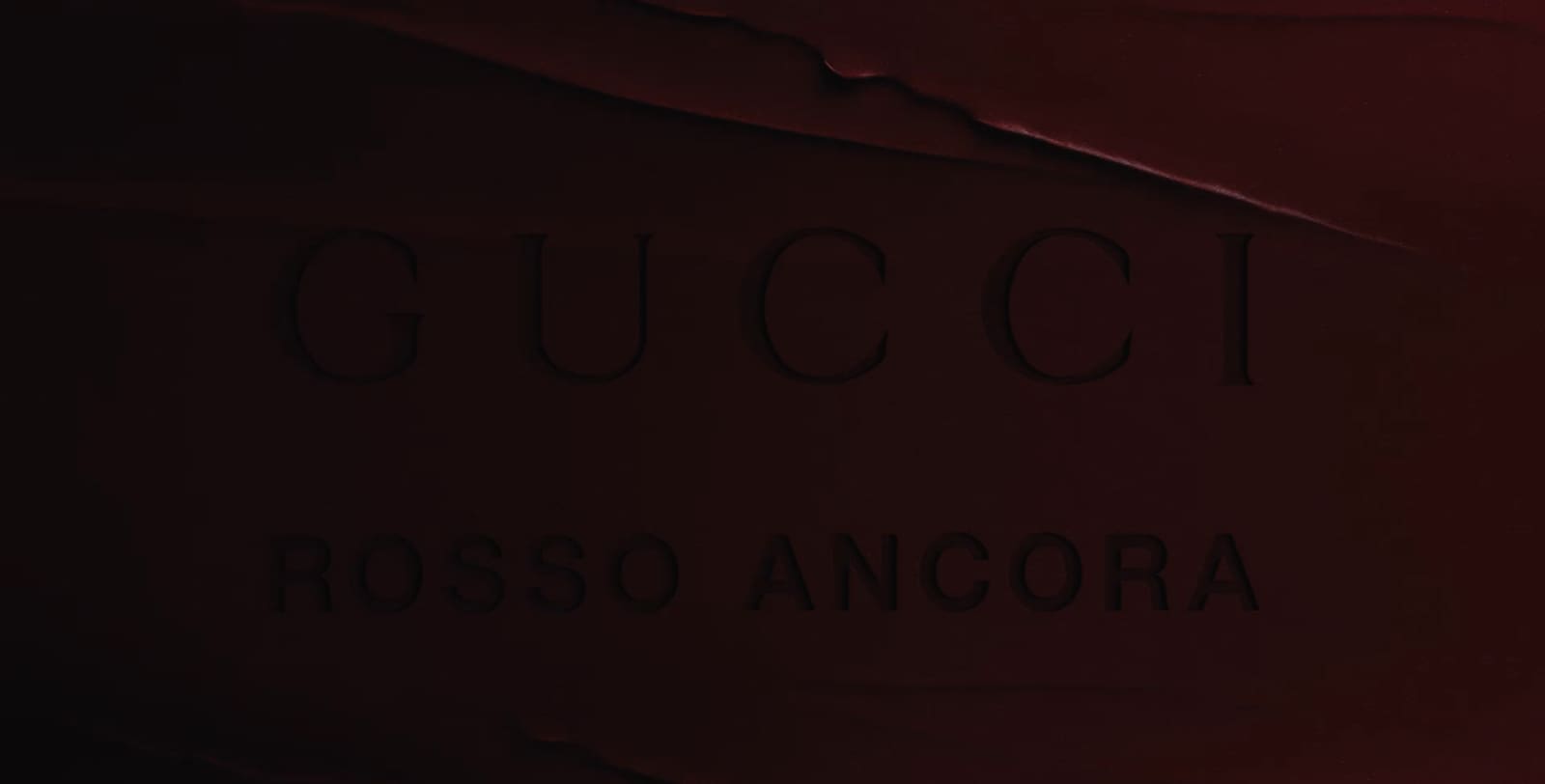 GUCCI

ROSSO ANCORA